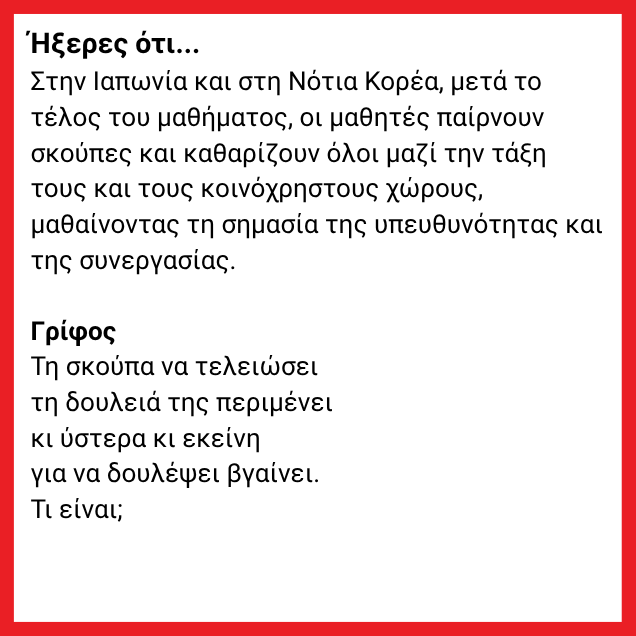 Ήξερες ότι...
Στην Ιαπωνία και στη Νότια Κορέα, μετά το τέλος του μαθήματος, οι μαθητές παίρνουν σκούπες και καθαρίζουν όλοι μαζί την τάξη τους και τους κοινόχρηστους χώρους, μαθαίνοντας τη σημασία της υπευθυνότητας και της συνεργασίας.

Γρίφος
Τη σκούπα να τελειώσει
τη δουλειά της περιμένει
κι ύστερα κι εκείνη
για να δουλέψει βγαίνει.
Τι είναι;